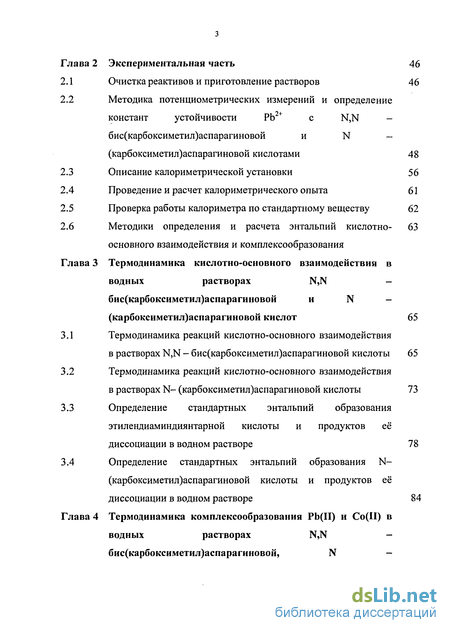 3

| | | |
|---|---|---|
| Глава 2 | Экспериментальная часть | 46 |
| 2.1 | Очистка реактивов и приготовление растворов | 46 |
| 2.2 | Методика потенциометрических измерений и определение констант устойчивости $Pb^{2+}$ с N,N – бис(карбоксиметил)аспарагиновой и N – (карбоксиметил)аспарагиновой кислотами | 48 |
| 2.3 | Описание калориметрической установки | 56 |
| 2.4 | Проведение и расчет калориметрического опыта | 61 |
| 2.5 | Проверка работы калориметра по стандартному веществу | 62 |
| 2.6 | Методики определения и расчета энтальпий кислотно-основного взаимодействия и комплексообразования | 63 |
| Глава 3 | Термодинамика кислотно-основного взаимодействия в водных растворах N,N – бис(карбоксиметил)аспарагиновой и N – (карбоксиметил)аспарагиновой кислот | 65 |
| 3.1 | Термодинамика реакций кислотно-основного взаимодействия в растворах N,N – бис(карбоксиметил)аспарагиновой кислоты | 65 |
| 3.2 | Термодинамика реакций кислотно-основного взаимодействия в растворах N– (карбоксиметил)аспарагиновой кислоты | 73 |
| 3.3 | Определение стандартных энтальпий образования этилендиаминдиянтарной кислоты и продуктов её диссоциации в водном растворе | 78 |
| 3.4 | Определение стандартных энтальпий образования N– (карбоксиметил)аспарагиновой кислоты и продуктов её диссоциации в водном растворе | 84 |
| Глава 4 | Термодинамика комплексообразования Pb(II) и Co(II) в водных растворах N,N – бис(карбоксиметил)аспарагиновой, N – | |

dsLib.net
библиотека диссертаций